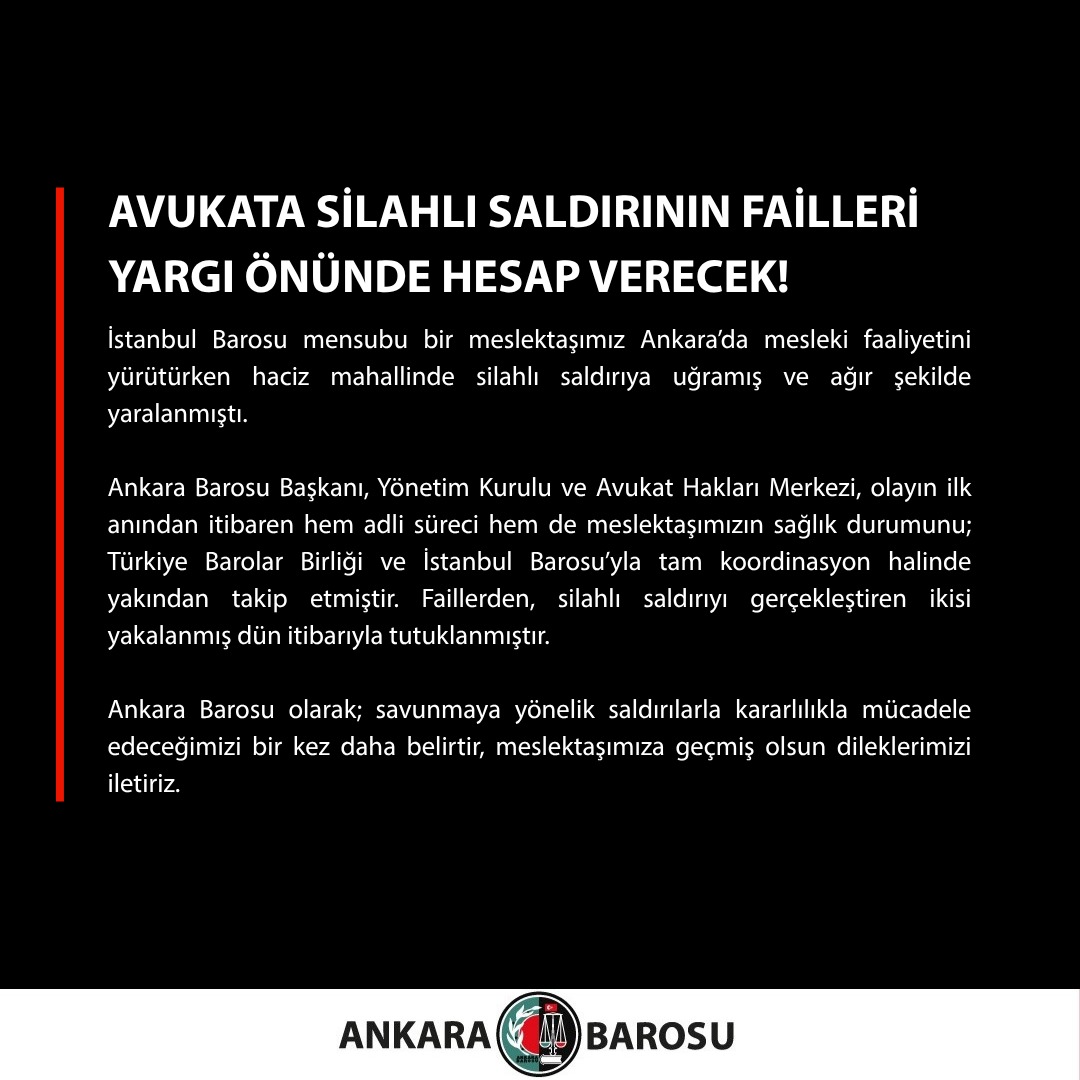 AVUKATA SİLAHLI SALDIRININ FAİLLERİ YARGI ÖNÜNDE HESAP VERECEK!

İstanbul Barosu mensubu bir meslektaşımız Ankara'da mesleki faaliyetini yürütürken haciz mahallinde silahlı saldırıya uğramış ve ağır şekilde yaralanmıştı.

Ankara Barosu Başkanı, Yönetim Kurulu ve Avukat Hakları Merkezi, olayın ilk anından itibaren hem adli süreci hem de meslektaşımızın sağlık durumunu; Türkiye Barolar Birliği ve İstanbul Barosu'yla tam koordinasyon halinde yakından takip etmiştir. Faillerden, silahlı saldırıyı gerçekleştiren ikisi yakalanmış dün itibarıyla tutuklanmıştır.

Ankara Barosu olarak; savunmaya yönelik saldırılarla kararlılıkla mücadele edeceğimizi bir kez daha belirtir, meslektaşımıza geçmiş olsun dileklerimizi iletiriz.

ANKARA BAROSU